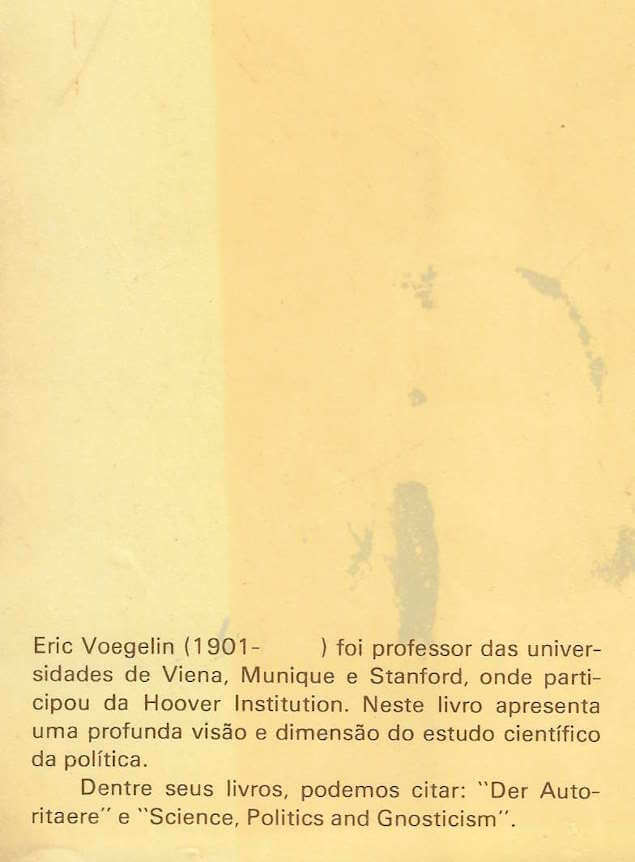 Eric Voegelin (1901- ) foi professor das universidades de Viena, Munique e Stanford, onde participou da Hoover Institution. Neste livro apresenta uma profunda visão e dimensão do estudo científico da política.

Dentre seus livros, podemos citar: "Der Autoritaere" e "Science, Politics and Gnosticism".